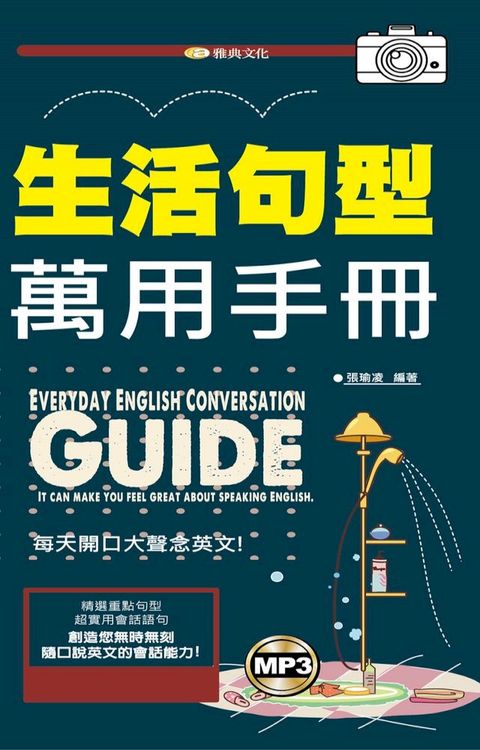 雅典文化

生活句型

萬用手冊

張瑜凌 編著

EVERYDAY ENGLISH CONVERSATION
GUIDE
IT CAN MAKE YOU FEEL GREAT ABOUT SPEAKING ENGLISH.

每天開口大聲念英文!

精選重點句型
超實用會話語句
創造您無時無刻
隨口說英文的會話能力!

MP3